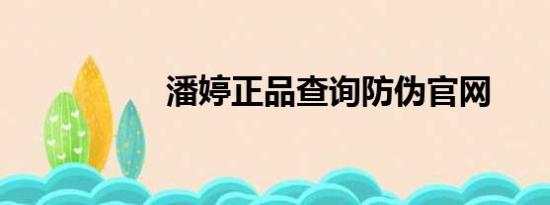 潘婷正品查询防伪官网